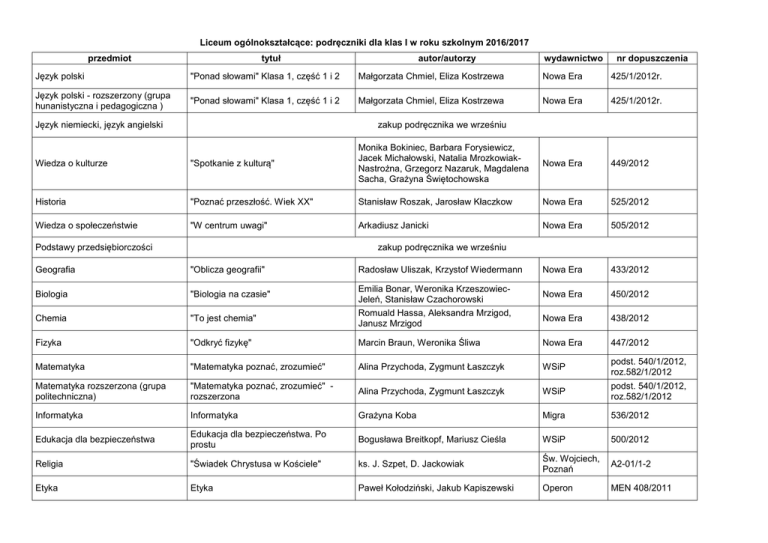 Liceum ogólnokształcące: podręczniki dla klas I w roku szkolnym 2016/2017

| przedmiot | tytuł | autor/autorzy | wydawnictwo | nr dopuszczenia |
|---|---|---|---|---|
| Język polski | "Ponad słowami" Klasa 1, część 1 i 2 | Małgorzata Chmiel, Eliza Kostrzewa | Nowa Era | 425/1/2012r. |
| Język polski - rozszerzony (grupa hunanistyczna i pedagogiczna ) | "Ponad słowami" Klasa 1, część 1 i 2 | Małgorzata Chmiel, Eliza Kostrzewa | Nowa Era | 425/1/2012r. |
| Język niemiecki, język angielski | zakup podręcznika we wrześniu | | | |
| Wiedza o kulturze | "Spotkanie z kulturą" | Monika Bokiniec, Barbara Forysiewicz, Jacek Michałowski, Natalia Mrozkowiak-Nastrożna, Grzegorz Nazaruk, Magdalena Sacha, Grażyna Świętochowska | Nowa Era | 449/2012 |
| Historia | "Poznać przeszłość. Wiek XX" | Stanisław Roszak, Jarosław Kłaczkow | Nowa Era | 525/2012 |
| Wiedza o społeczeństwie | "W centrum uwagi" | Arkadiusz Janicki | Nowa Era | 505/2012 |
| Podstawy przedsiębiorczości | zakup podręcznika we wrześniu | | | |
| Geografia | "Oblicza geografii" | Radosław Uliszak, Krzystof Wiedermann | Nowa Era | 433/2012 |
| Biologia | "Biologia na czasie" | Emilia Bonar, Weronika Krzeszowiec-Jeleń, Stanisław Czachorowski | Nowa Era | 450/2012 |
| Chemia | "To jest chemia" | Romuald Hassa, Aleksandra Mrzigod, Janusz Mrzigod | Nowa Era | 438/2012 |
| Fizyka | "Odkryć fizykę" | Marcin Braun, Weronika Śliwa | Nowa Era | 447/2012 |
| Matematyka | "Matematyka poznać, zrozumieć" | Alina Przychoda, Zygmunt Łaszczyk | WSiP | podst. 540/1/2012, roz.582/1/2012 |
| Matematyka rozszerzona (grupa politechniczna) | "Matematyka poznać, zrozumieć" - rozszerzona | Alina Przychoda, Zygmunt Łaszczyk | WSiP | podst. 540/1/2012, roz.582/1/2012 |
| Informatyka | Informatyka | Grażyna Koba | Migra | 536/2012 |
| Edukacja dla bezpieczeństwa | Edukacja dla bezpieczeństwa. Po prostu | Bogusława Breitkopf, Mariusz Cieśla | WSiP | 500/2012 |
| Religia | "Świadek Chrystusa w Kościele" | ks. J. Szpet, D. Jackowiak | Św. Wojciech, Poznań | A2-01/1-2 |
| Etyka | Etyka | Paweł Kołodziński, Jakub Kapiszewski | Operon | MEN 408/2011 |